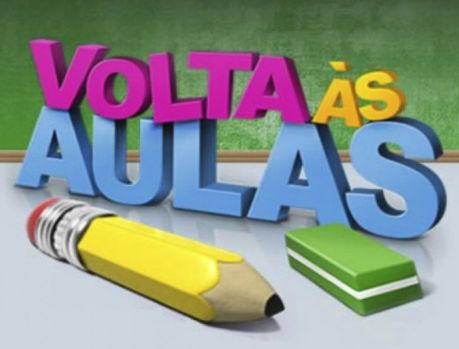 VOLTA ÀS
AULAS